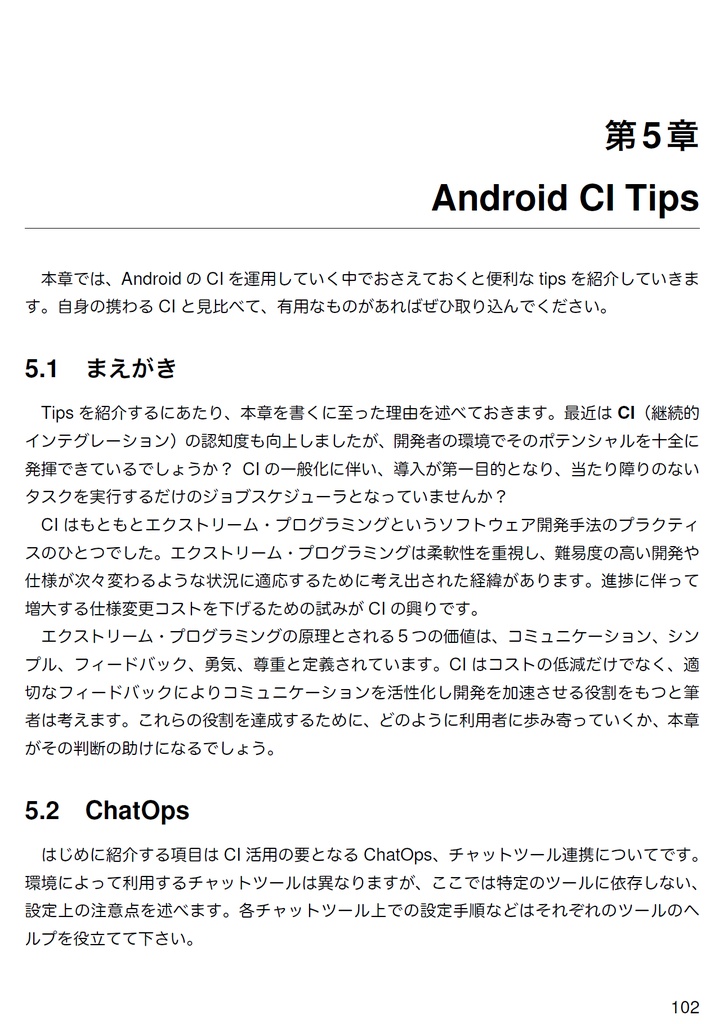 第5章
Android CI Tips

本章では、Android の CI を運用していく中でおさえておくと便利な tips を紹介していきます。自身の携わる CI と見比べて、有用なものがあればぜひ取り込んでください。

5.1　まえがき

Tips を紹介するにあたり、本章を書くに至った理由を述べておきます。最近は CI（継続的インテグレーション）の認知度も向上しましたが、開発者の環境でそのポテンシャルを十全に発揮できているでしょうか？ CI の一般化に伴い、導入が第一目的となり、当たり障りのないタスクを実行するだけのジョブスケジューラとなっていませんか？
CI はもともとエクストリーム・プログラミングというソフトウェア開発手法のプラクティスのひとつでした。エクストリーム・プログラミングは柔軟性を重視し、難易度の高い開発や仕様が次々変わるような状況に適応するために考え出された経緯があります。進捗に伴って増大する仕様変更コストを下げるための試みが CI の興りです。
エクストリーム・プログラミングの原理とされる 5 つの価値は、コミュニケーション、シンプル、フィードバック、勇気、尊重と定義されています。CI はコストの低減だけでなく、適切なフィードバックによりコミュニケーションを活性化し開発を加速させる役割をもつと筆者は考えます。これらの役割を達成するために、どのように利用者に歩み寄っていくか、本章がその判断の助けになるでしょう。

5.2　ChatOps

はじめに紹介する項目は CI 活用の要となる ChatOps、チャットツール連携についてです。環境によって利用するチャットツールは異なりますが、ここでは特定のツールに依存しない、設定上の注意点を述べます。各チャットツール上での設定手順などはそれぞれのツールのヘルプを役立てて下さい。

102